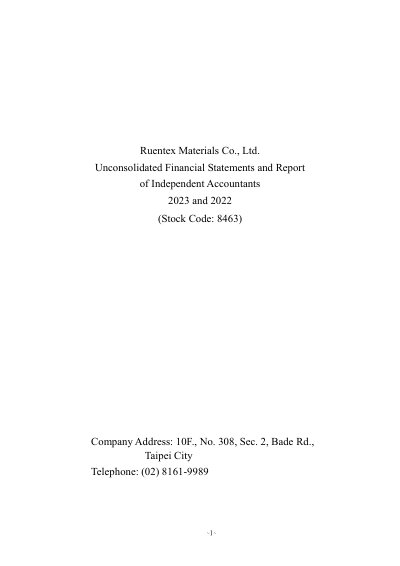 Ruentex Materials Co., Ltd.
Unconsolidated Financial Statements and Report of Independent Accountants
2023 and 2022
(Stock Code: 8463)

Company Address: 10F., No. 308, Sec. 2, Bade Rd., Taipei City
Telephone: (02) 8161-9989

~1~